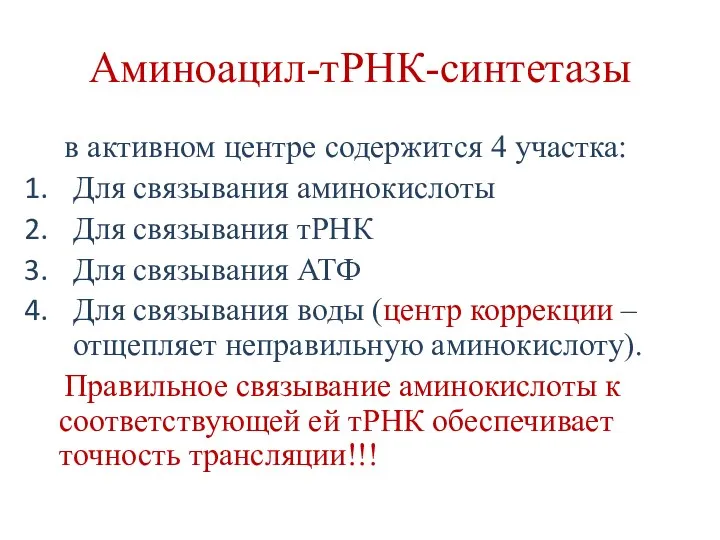 Аминоацил-тРНК-синтетазы

в активном центре содержится 4 участка:

1. Для связывания аминокислоты
2. Для связывания тРНК
3. Для связывания АТФ
4. Для связывания воды (центр коррекции – отщепляет неправильную аминокислоту).

Правильное связывание аминокислоты к соответствующей ей тРНК обеспечивает точность трансляции!!!